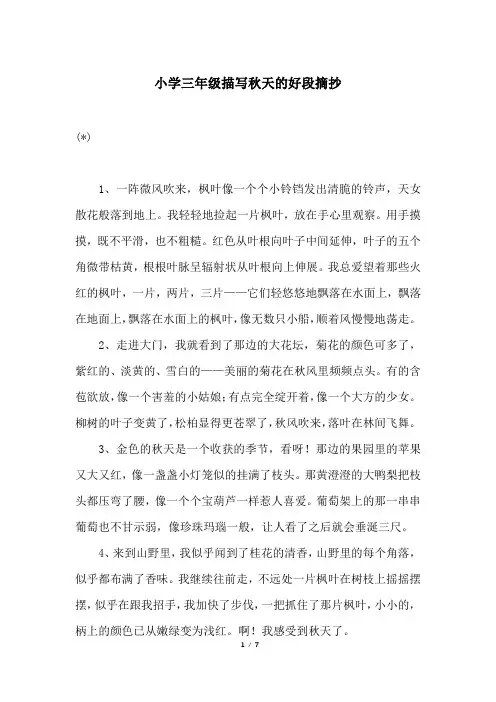 小学三年级描写秋天的好段摘抄

(*)

1、一阵微风吹来，枫叶像一个个小铃铛发出清脆的铃声，天女散花般落到地上。我轻轻地捡起一片枫叶，放在手心里观察。用手摸摸，既不平滑，也不粗糙。红色从叶根向叶子中间延伸，叶子的五个角微带枯黄，根根叶脉呈辐射状从叶根向上伸展。我总爱望着那些火红的枫叶，一片，两片，三片——它们轻悠悠地飘落在水面上，飘落在地面上，飘落在水面上的枫叶，像无数只小船，顺着风慢慢地荡走。

2、走进大门，我就看到了那边的大花坛，菊花的颜色可多了，紫红的、淡黄的、雪白的——美丽的菊花在秋风里频频点头。有的含苞欲放，像一个害羞的小姑娘；有点完全绽开着，像一个大方的少女。柳树的叶子变黄了，松柏显得更苍翠了，秋风吹来，落叶在林间飞舞。

3、金色的秋天是一个收获的季节，看呀！那边的果园里的苹果又大又红，像一盏盏小灯笼似的挂满了枝头。那黄澄澄的大鸭梨把枝头都压弯了腰，像一个个宝葫芦一样惹人喜爱。葡萄架上的那一串串葡萄也不甘示弱，像珍珠玛瑙一般，让人看了之后就会垂涎三尺。

4、来到山野里，我似乎闻到了桂花的清香，山野里的每个角落，似乎都布满了香味。我继续往前走，不远处一片枫叶在树枝上摇摇摆摆，似乎在跟我招手，我加快了步伐，一把抓住了那片枫叶，小小的，柄上的颜色已从嫩绿变为浅红。啊！我感受到秋天了。

1 / 7